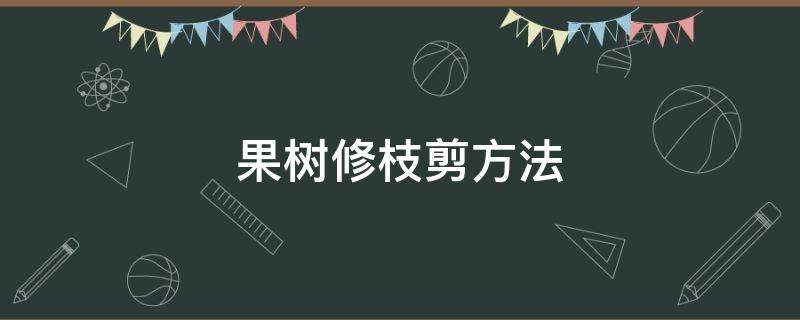 果树修枝剪方法